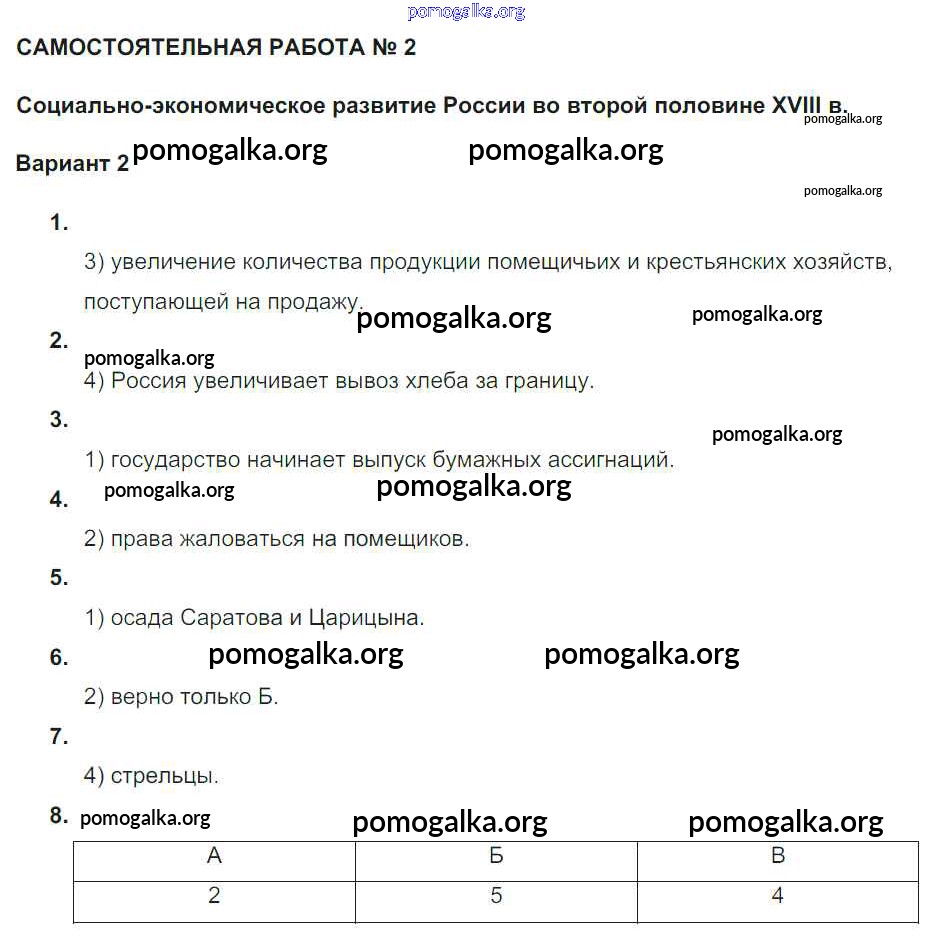 pomogalka.org

САМОСТОЯТЕЛЬНАЯ РАБОТА № 2

Социально-экономическое развитие России во второй половине XVIII в.

pomogalka.org

Вариант 2 pomogalka.org pomogalka.org

pomogalka.org

1.

3) увеличение количества продукции помещичьих и крестьянских хозяйств, поступающей на продажу.

pomogalka.org pomogalka.org

2.

pomogalka.org

4) Россия увеличивает вывоз хлеба за границу.

3.

pomogalka.org

1) государство начинает выпуск бумажных ассигнаций.

4. pomogalka.org pomogalka.org

2) права жаловаться на помещиков.

5.

1) осада Саратова и Царицына.

6. pomogalka.org pomogalka.org

2) верно только Б.

7.

4) стрельцы.

8. pomogalka.org pomogalka.org pomogalka.org

| А | Б | В |
|---|---|---|
| 2 | 5 | 4 |